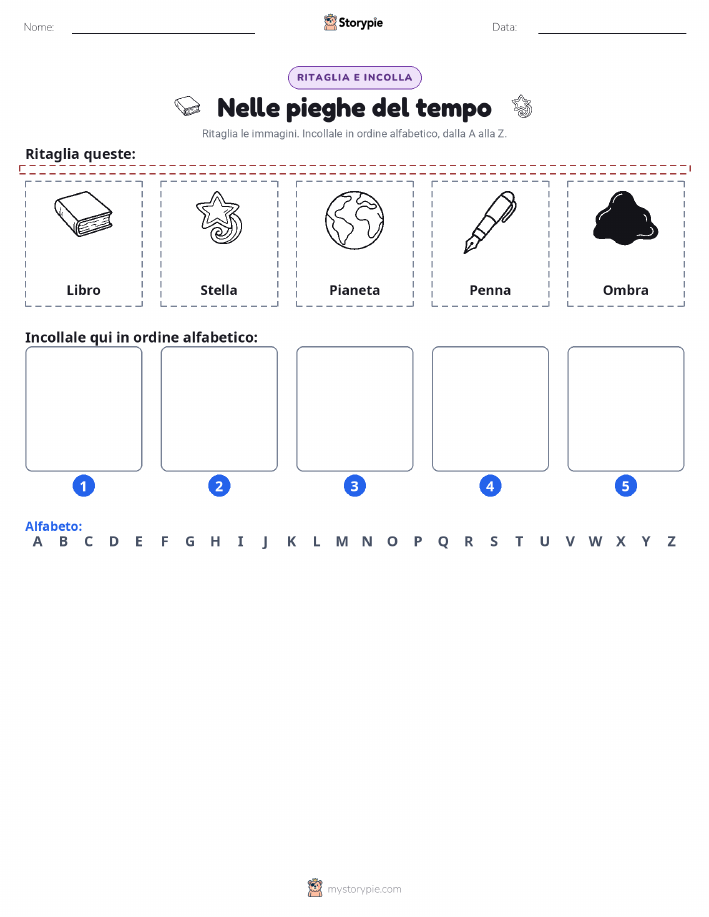 Nome: ____ Storypie Data: ____

RITAGLIA E INCOLLA

Nelle pieghe del tempo

Ritaglia le immagini. Incollale in ordine alfabetico, dalla A alla Z.

Ritaglia queste:

Libro

Stella

Pianeta

Penna

Ombra

Incollale qui in ordine alfabetico:

1

2

3

4

5

Alfabeto:
A B C D E F G H I J K L M N O P Q R S T U V W X Y Z

mystorypie.com